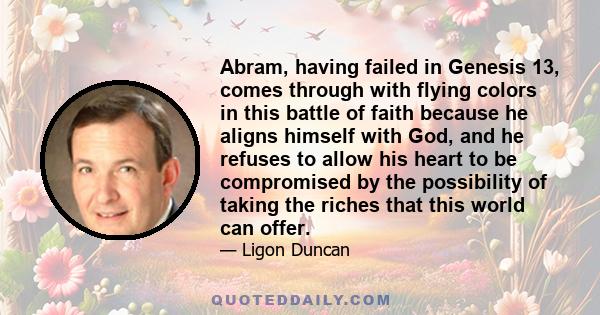 Abram, having failed in Genesis 13, comes through with flying colors in this battle of faith because he aligns himself with God, and he refuses to allow his heart to be compromised by the possibility of taking the riches that this world can offer.

— Ligon Duncan

QUOTEDDAILY.COM